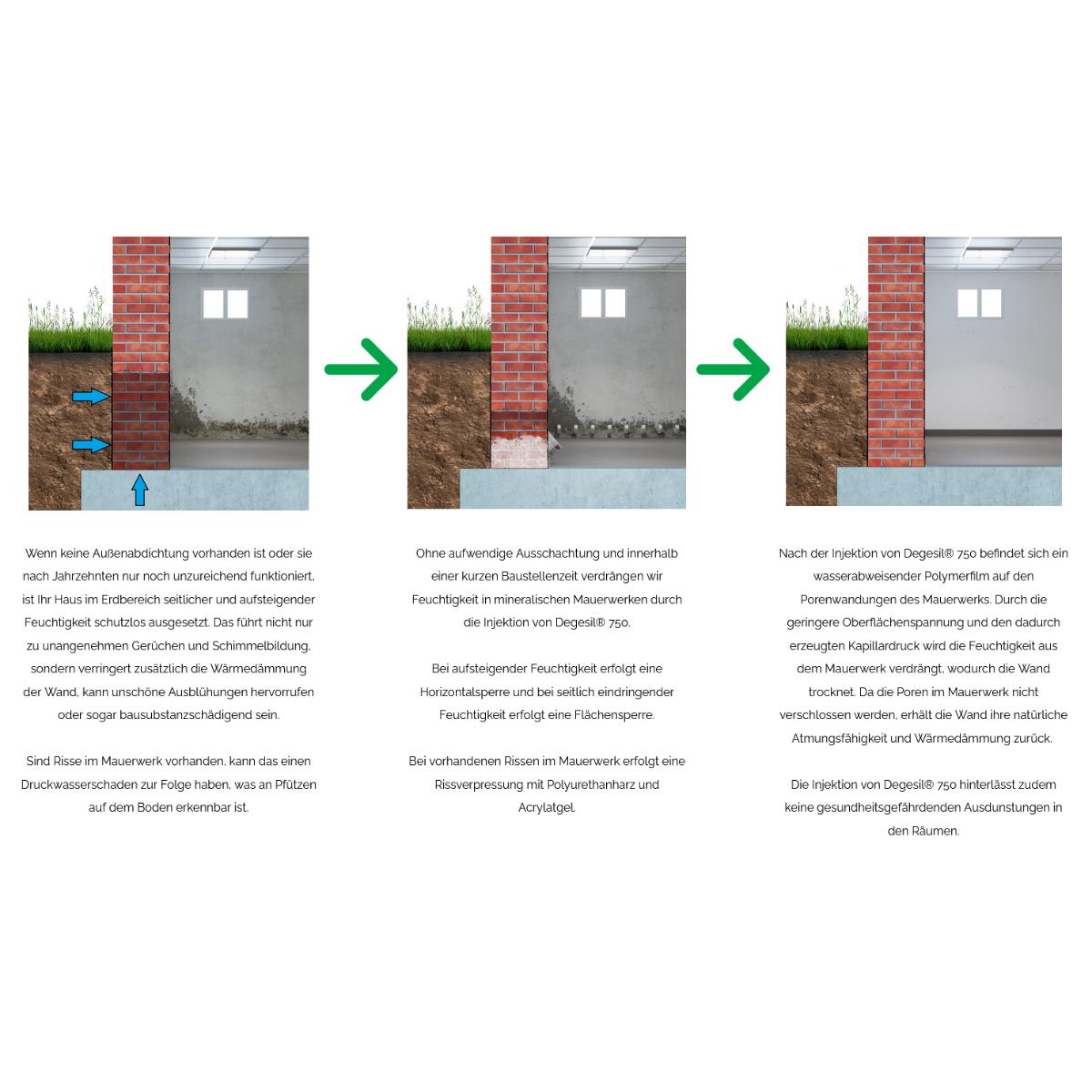 Wenn keine Außenabdichtung vorhanden ist oder sie nach Jahrzehnten nur noch unzureichend funktioniert, ist Ihr Haus im Erdbereich seitlicher und aufsteigender Feuchtigkeit schutzlos ausgesetzt. Das führt nicht nur zu unangenehmen Gerüchen und Schimmelbildung, sondern verringert zusätzlich die Wärmedämmung der Wand, kann unschöne Ausblühungen hervorrufen oder sogar bausubstanzschädigend sein.

Sind Risse im Mauerwerk vorhanden, kann das einen Druckwasserschaden zur Folge haben, was an Pfützen auf dem Boden erkennbar ist.

Ohne aufwendige Ausschachtung und innerhalb einer kurzen Baustellenzeit verdrängen wir Feuchtigkeit in mineralischen Mauerwerken durch die Injektion von Degesil® 750.

Bei aufsteigender Feuchtigkeit erfolgt eine Horizontalsperre und bei seitlich eindringender Feuchtigkeit erfolgt eine Flächensperre.

Bei vorhandenen Rissen im Mauerwerk erfolgt eine Rissverpressung mit Polyurethanharz und Acrylatgel.

Nach der Injektion von Degesil® 750 befindet sich ein wasserabweisender Polymerfilm auf den Porenwandungen des Mauerwerks. Durch die geringere Oberflächenspannung und den dadurch erzeugten Kapillardruck wird die Feuchtigkeit aus dem Mauerwerk verdrängt, wodurch die Wand trocknet. Da die Poren im Mauerwerk nicht verschlossen werden, erhält die Wand ihre natürliche Atmungsfähigkeit und Wärmedämmung zurück.

Die Injektion von Degesil® 750 hinterlässt zudem keine gesundheitsgefährdenden Ausdunstungen in den Räumen.